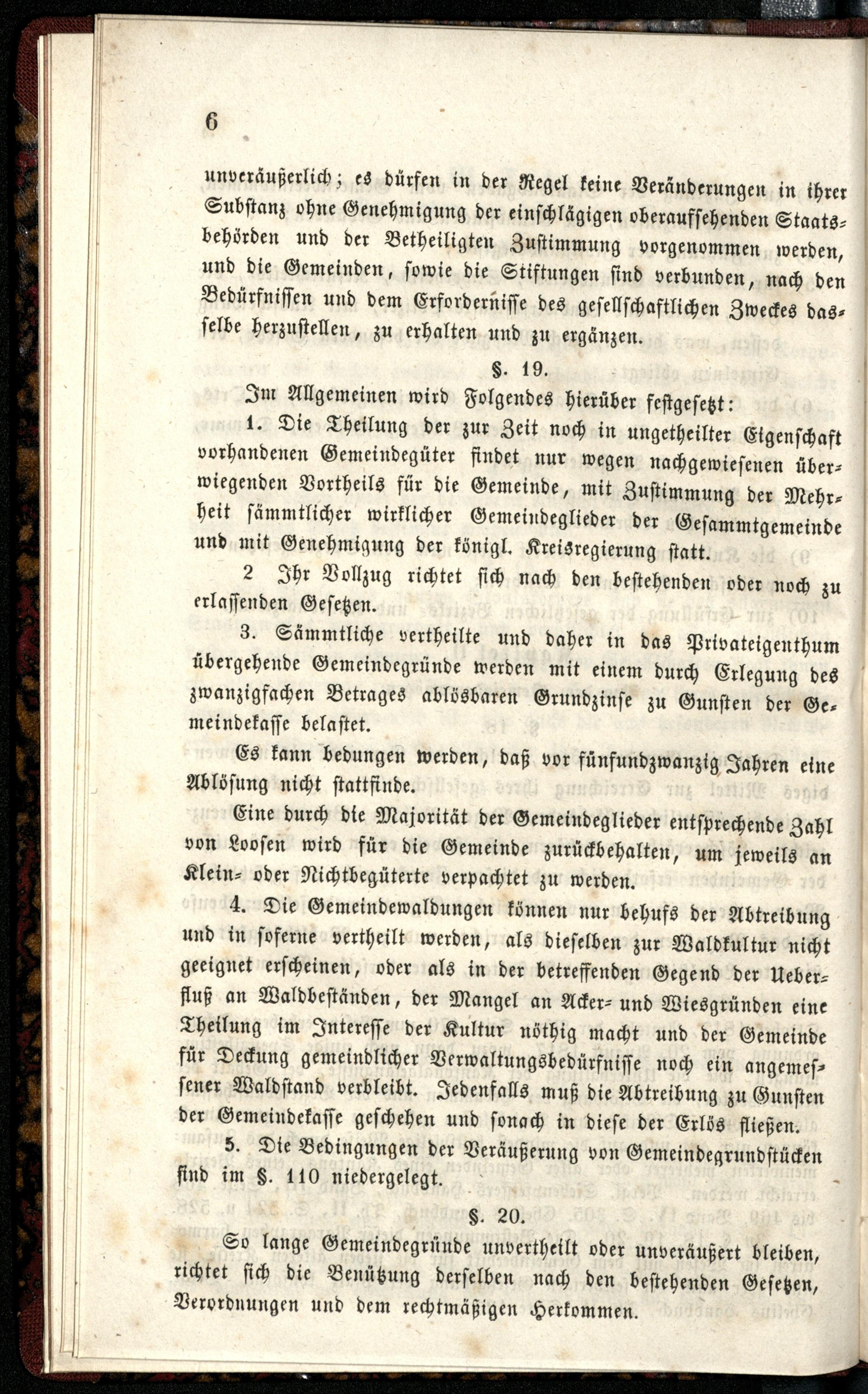 6

unveräußerlich; es dürfen in der Regel keine Veränderungen in ihrer Substanz ohne Genehmigung der einschlägigen oberaufsehenden Staatsbehörden und der Betheiligten Zustimmung vorgenommen werden, und die Gemeinden, sowie die Stiftungen sind verbunden, nach den Bedürfnissen und dem Erfordernisse des gesellschaftlichen Zweckes dasselbe herzustellen, zu erhalten und zu ergänzen.

§. 19.

Im Allgemeinen wird Folgendes hierüber festgesetzt:

1. Die Theilung der zur Zeit noch in ungetheilter Eigenschaft vorhandenen Gemeindegüter findet nur wegen nachgewiesenen überwiegenden Vortheils für die Gemeinde, mit Zustimmung der Mehrheit sämmtlicher wirklicher Gemeindeglieder der Gesammtgemeinde und mit Genehmigung der königl. Kreisregierung statt.

2 Ihr Vollzug richtet sich nach den bestehenden oder noch zu erlassenden Gesetzen.

3. Sämmtliche vertheilte und daher in das Privateigenthum übergehende Gemeindegründe werden mit einem durch Erlegung des zwanzigfachen Betrages ablösbaren Grundzinse zu Gunsten der Gemeindekasse belastet.

Es kann bedungen werden, daß vor fünfundzwanzig Jahren eine Ablösung nicht stattfinde.

Eine durch die Majorität der Gemeindeglieder entsprechende Zahl von Loosen wird für die Gemeinde zurückbehalten, um jeweils an Klein- oder Nichtbegüterte verpachtet zu werden.

4. Die Gemeindewaldungen können nur behufs der Abtreibung und in soferne vertheilt werden, als dieselben zur Waldkultur nicht geeignet erscheinen, oder als in der betreffenden Gegend der Ueberfluß an Waldbeständen, der Mangel an Acker- und Wiesgründen eine Theilung im Interesse der Kultur nöthig macht und der Gemeinde für Deckung gemeindlicher Verwaltungsbedürfnisse noch ein angemessener Waldstand verbleibt. Jedenfalls muß die Abtreibung zu Gunsten der Gemeindekasse geschehen und sonach in diese der Erlös fließen.

5. Die Bedingungen der Veräußerung von Gemeindegrundstücken sind im §. 110 niedergelegt.

§. 20.

So lange Gemeindegründe unvertheilt oder unveräußert bleiben, richtet sich die Benützung derselben nach den bestehenden Gesetzen, Verordnungen und dem rechtmäßigen Herkommen.